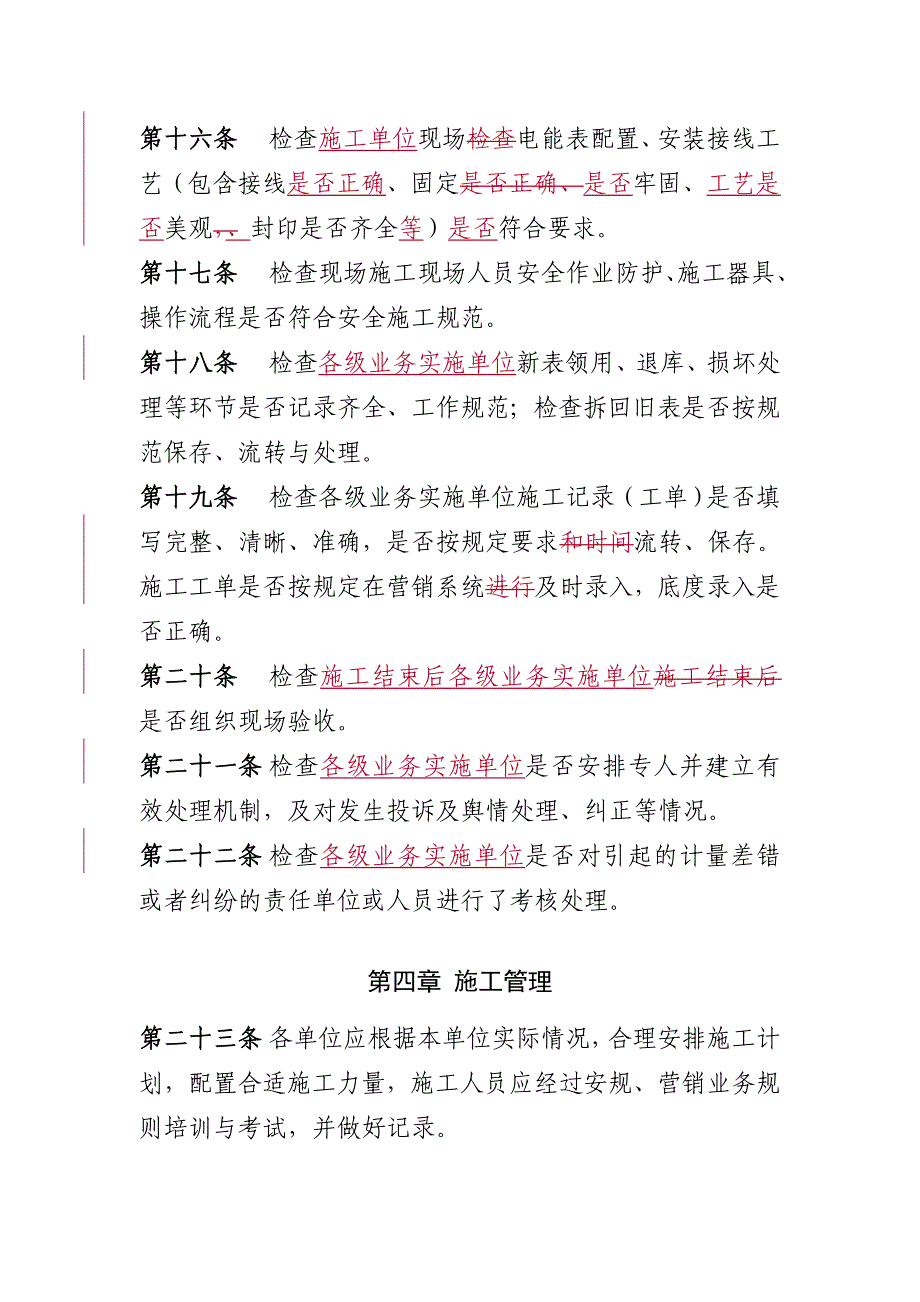 第十六条　检查施工单位现场检查电能表配置、安装接线工艺（包含接线是否正确、固定是否正确、是否牢固、工艺是否美观、、封印是否齐全等）是否符合要求。

第十七条　检查现场施工现场人员安全作业防护、施工器具、操作流程是否符合安全施工规范。

第十八条　检查各级业务实施单位新表领用、退库、损坏处理等环节是否记录齐全、工作规范；检查拆回旧表是否按规范保存、流转与处理。

第十九条　检查各级业务实施单位施工记录（工单）是否填写完整、清晰、准确，是否按规定要求和时间流转、保存。施工工单是否按规定在营销系统进行及时录入，底度录入是否正确。

第二十条　检查施工结束后各级业务实施单位施工结束后是否组织现场验收。

第二十一条 检查各级业务实施单位是否安排专人并建立有效处理机制，及对发生投诉及舆情处理、纠正等情况。

第二十二条 检查各级业务实施单位是否对引起的计量差错或者纠纷的责任单位或人员进行了考核处理。

第四章 施工管理

第二十三条 各单位应根据本单位实际情况，合理安排施工计划，配置合适施工力量，施工人员应经过安规、营销业务规则培训与考试，并做好记录。